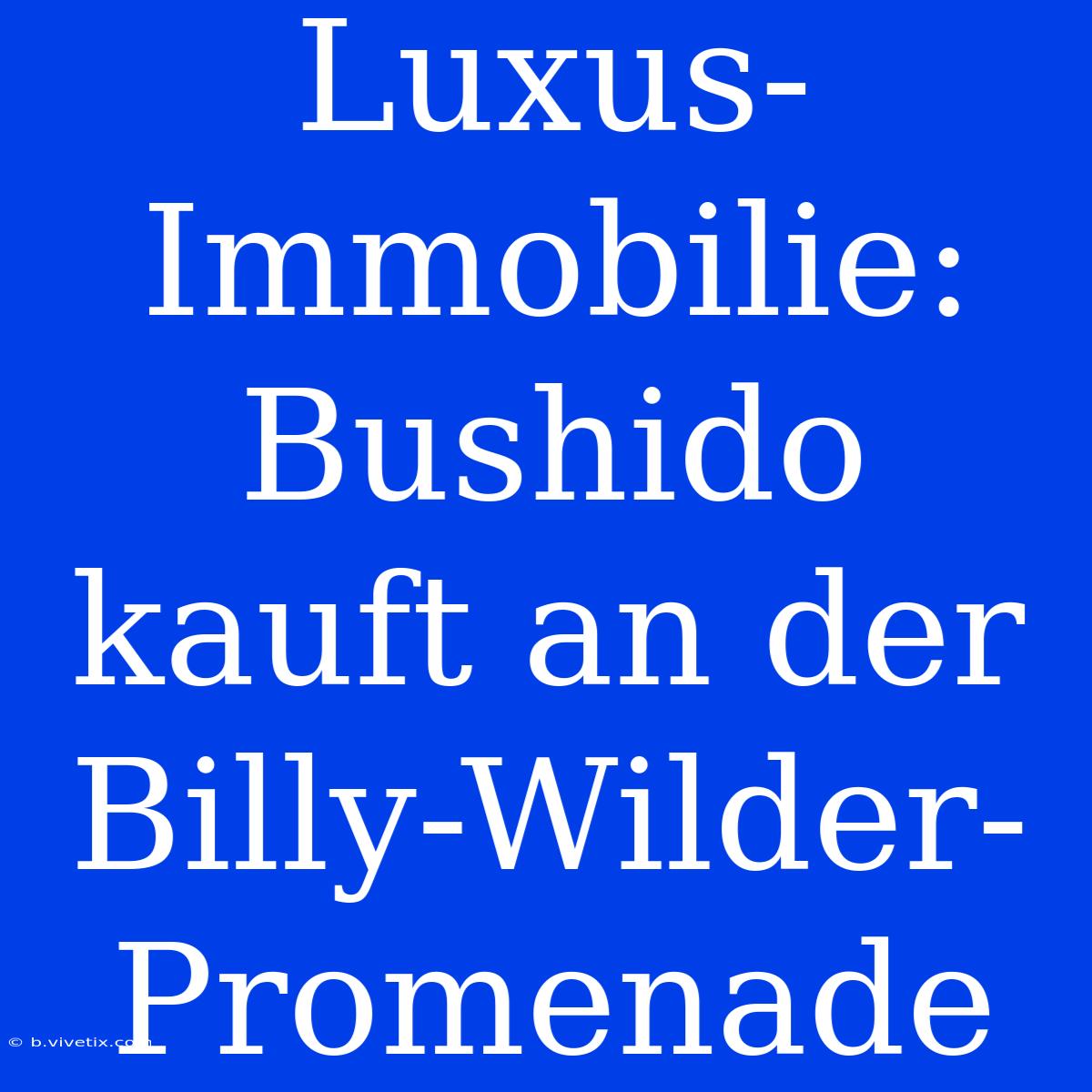 Luxus-Immobilie: Bushido kauft an der Billy-Wilder-Promenade

© b.vivetix.com